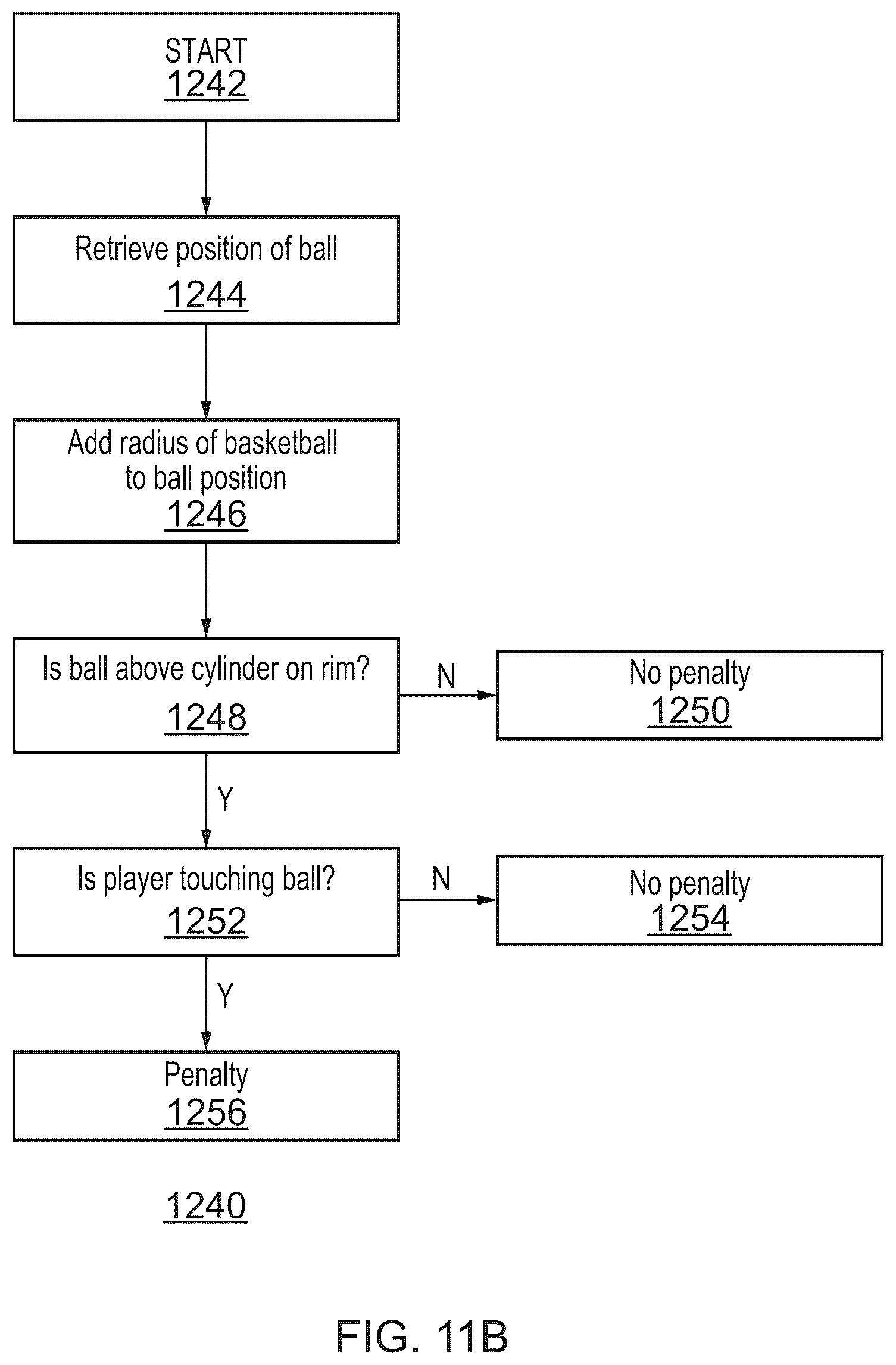 START
1242

Retrieve position of ball
1244

Add radius of basketball to ball position
1246

Is ball above cylinder on rim?
1248

N

No penalty
1250

Y

Is player touching ball?
1252

N

No penalty
1254

Y

Penalty
1256

1240

FIG. 11B